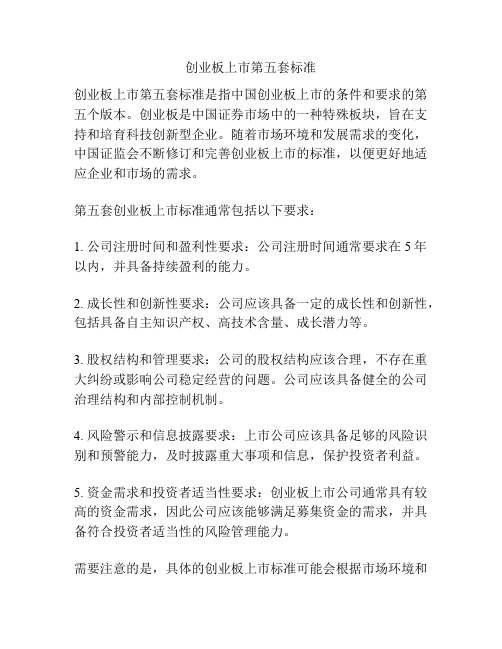 创业板上市第五套标准

创业板上市第五套标准是指中国创业板上市的条件和要求的第五个版本。创业板是中国证券市场中的一种特殊板块，旨在支持和培育科技创新型企业。随着市场环境和发展需求的变化，中国证监会不断修订和完善创业板上市的标准，以便更好地适应企业和市场的需求。

第五套创业板上市标准通常包括以下要求：

1. 公司注册时间和盈利性要求：公司注册时间通常要求在 5 年以内，并具备持续盈利的能力。

2. 成长性和创新性要求：公司应该具备一定的成长性和创新性，包括具备自主知识产权、高技术含量、成长潜力等。

3. 股权结构和管理要求：公司的股权结构应该合理，不存在重大纠纷或影响公司稳定经营的问题。公司应该具备健全的公司治理结构和内部控制机制。

4. 风险警示和信息披露要求：上市公司应该具备足够的风险识别和预警能力，及时披露重大事项和信息，保护投资者利益。

5. 资金需求和投资者适当性要求：创业板上市公司通常具有较高的资金需求，因此公司应该能够满足募集资金的需求，并具备符合投资者适当性的风险管理能力。

需要注意的是，具体的创业板上市标准可能会根据市场环境和